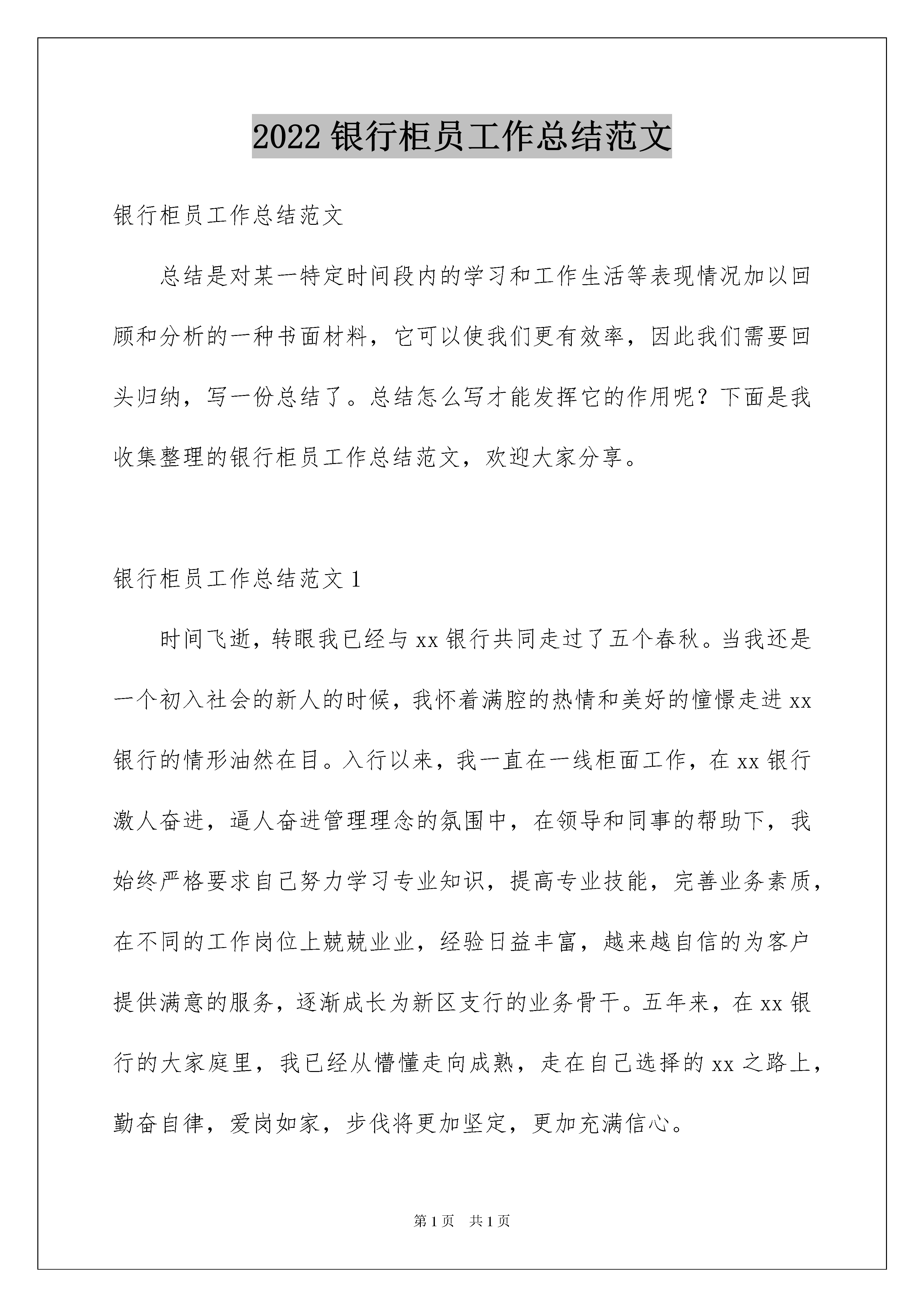 2022 银行柜员工作总结范文

银行柜员工作总结范文

总结是对某一特定时间段内的学习和工作生活等表现情况加以回顾和分析的一种书面材料，它可以使我们更有效率，因此我们需要回头归纳，写一份总结了。总结怎么写才能发挥它的作用呢？下面是我收集整理的银行柜员工作总结范文，欢迎大家分享。

银行柜员工作总结范文 1

时间飞逝，转眼我已经与 xx 银行共同走过了五个春秋。当我还是一个初入社会的新人的时候，我怀着满腔的热情和美好的憧憬走进 xx 银行的情形油然在目。入行以来，我一直在一线柜面工作，在 xx 银行激人奋进，逼人奋进管理理念的氛围中，在领导和同事的帮助下，我始终严格要求自己努力学习专业知识，提高专业技能，完善业务素质，在不同的工作岗位上兢兢业业，经验日益丰富，越来越自信的为客户提供满意的服务，逐渐成长为新区支行的业务骨干。五年来，在 xx 银行的大家庭里，我已经从懵懂走向成熟，走在自己选择的 xx 之路上，勤奋自律，爱岗如家，步伐将更加坚定，更加充满信心。

第 1 页 共 1 页